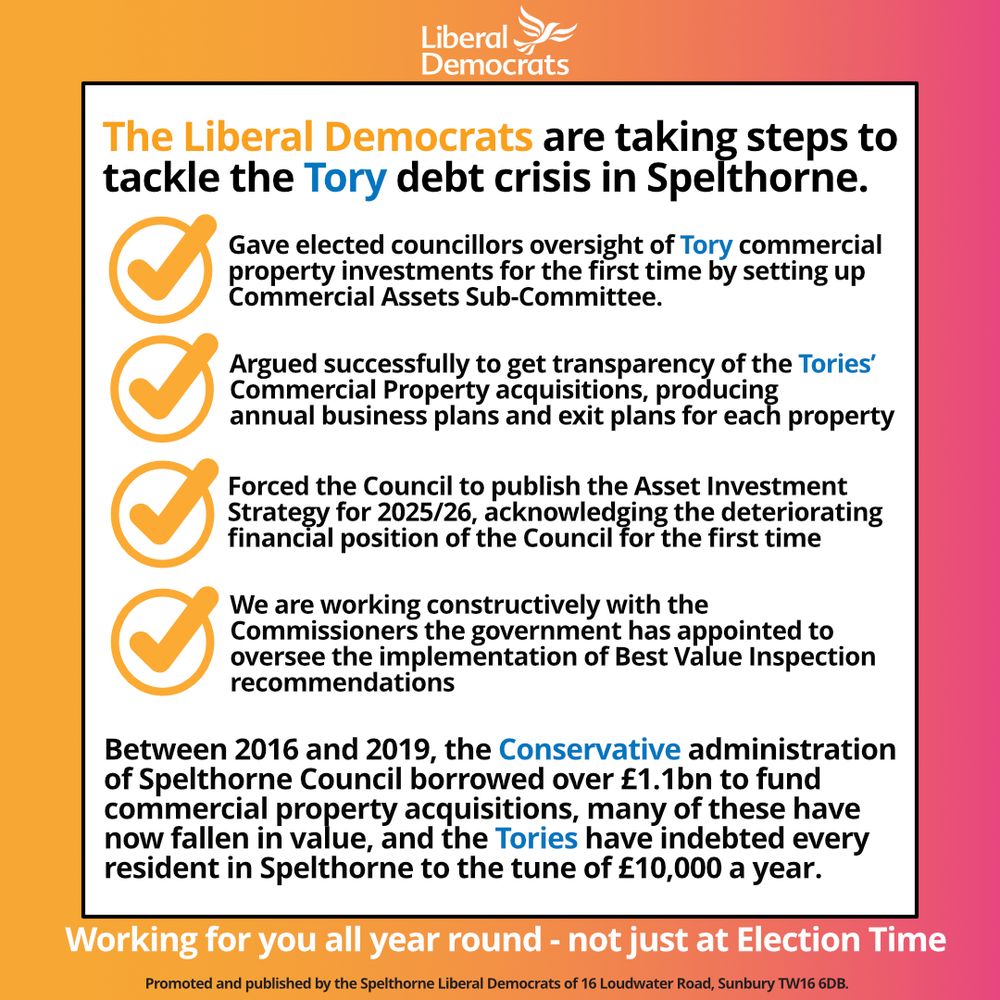 Liberal Democrats

The Liberal Democrats are taking steps to tackle the Tory debt crisis in Spelthorne.

Gave elected councillors oversight of Tory commercial property investments for the first time by setting up Commercial Assets Sub-Committee.

Argued successfully to get transparency of the Tories' Commercial Property acquisitions, producing annual business plans and exit plans for each property

Forced the Council to publish the Asset Investment Strategy for 2025/26, acknowledging the deteriorating financial position of the Council for the first time

We are working constructively with the Commissioners the government has appointed to oversee the implementation of Best Value Inspection recommendations

Between 2016 and 2019, the Conservative administration of Spelthorne Council borrowed over £1.1bn to fund commercial property acquisitions, many of these have now fallen in value, and the Tories have indebted every resident in Spelthorne to the tune of £10,000 a year.

Working for you all year round - not just at Election Time

Promoted and published by the Spelthorne Liberal Democrats of 16 Loudwater Road, Sunbury TW16 6DB.